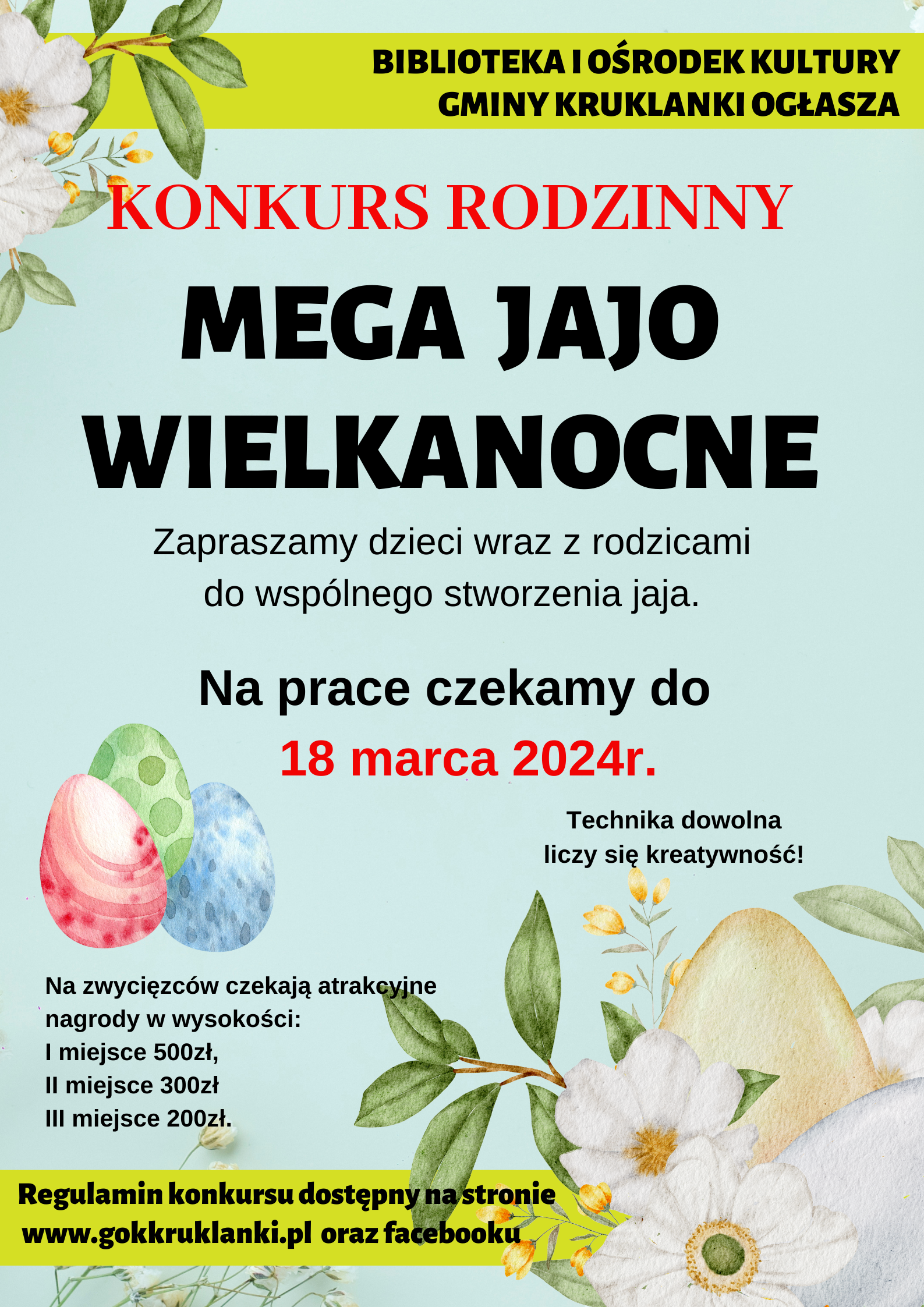 BIBLIOTEKA I OŚRODEK KULTURY
GMINY KRUKLANKI OGŁASZA

KONKURS RODZINNY

MEGA JAJO
WIELKANOCNE

Zapraszamy dzieci wraz z rodzicami do wspólnego stworzenia jaja.

Na prace czekamy do
18 marca 2024r.

Technika dowolna
liczy się kreatywność!

Na zwycięzców czekają atrakcyjne nagrody w wysokości:
I miejsce 500zł,
II miejsce 300zł
III miejsce 200zł.

Regulamin konkursu dostępny na stronie
www.gokkruklanki.pl oraz facebooku